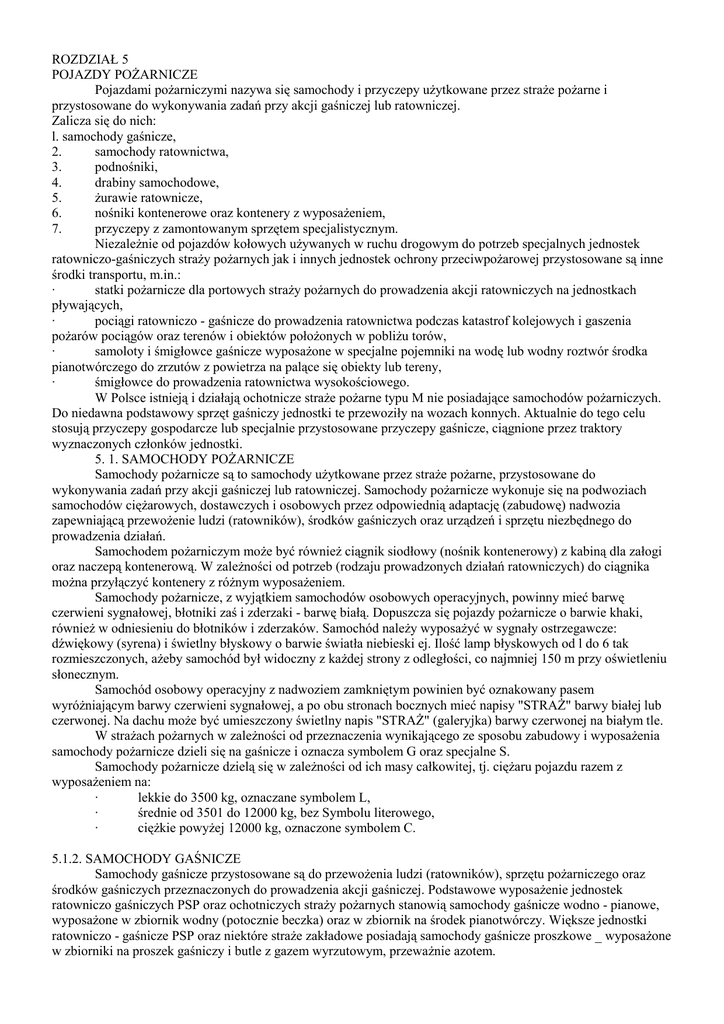 ROZDZIAŁ 5
POJAZDY POŻARNICZE

Pojazdami pożarniczymi nazywa się samochody i przyczepy użytkowane przez straże pożarne i przystosowane do wykonywania zadań przy akcji gaśniczej lub ratowniczej.
Zalicza się do nich:
l. samochody gaśnicze,
2. samochody ratownictwa,
3. podnośniki,
4. drabiny samochodowe,
5. żurawie ratownicze,
6. nośniki kontenerowe oraz kontenery z wyposażeniem,
7. przyczepy z zamontowanym sprzętem specjalistycznym.

Niezależnie od pojazdów kołowych używanych w ruchu drogowym do potrzeb specjalnych jednostek ratowniczo-gaśniczych straży pożarnych jak i innych jednostek ochrony przeciwpożarowej przystosowane są inne środki transportu, m.in.:
· statki pożarnicze dla portowych straży pożarnych do prowadzenia akcji ratowniczych na jednostkach pływających,
· pociągi ratowniczo - gaśnicze do prowadzenia ratownictwa podczas katastrof kolejowych i gaszenia pożarów pociągów oraz terenów i obiektów położonych w pobliżu torów,
· samoloty i śmigłowce gaśnicze wyposażone w specjalne pojemniki na wodę lub wodny roztwór środka pianotwórczego do zrzutów z powietrza na palące się obiekty lub tereny,
· śmigłowce do prowadzenia ratownictwa wysokościowego.

W Polsce istnieją i działają ochotnicze straże pożarne typu M nie posiadające samochodów pożarniczych. Do niedawna podstawowy sprzęt gaśniczy jednostki te przewoziły na wozach konnych. Aktualnie do tego celu stosują przyczepy gospodarcze lub specjalnie przystosowane przyczepy gaśnicze, ciągnione przez traktory wyznaczonych członków jednostki.

5. 1. SAMOCHODY POŻARNICZE

Samochody pożarnicze są to samochody użytkowane przez straże pożarne, przystosowane do wykonywania zadań przy akcji gaśniczej lub ratowniczej. Samochody pożarnicze wykonuje się na podwoziach samochodów ciężarowych, dostawczych i osobowych przez odpowiednią adaptację (zabudowę) nadwozia zapewniającą przewożenie ludzi (ratowników), środków gaśniczych oraz urządzeń i sprzętu niezbędnego do prowadzenia działań.

Samochodem pożarniczym może być również ciągnik siodłowy (nośnik kontenerowy) z kabiną dla załogi oraz naczepą kontenerową. W zależności od potrzeb (rodzaju prowadzonych działań ratowniczych) do ciągnika można przyłączyć kontenery z różnym wyposażeniem.

Samochody pożarnicze, z wyjątkiem samochodów osobowych operacyjnych, powinny mieć barwę czerwieni sygnałowej, błotniki zaś i zderzaki - barwę białą. Dopuszcza się pojazdy pożarnicze o barwie khaki, również w odniesieniu do błotników i zderzaków. Samochód należy wyposażyć w sygnały ostrzegawcze: dźwiękowy (syrena) i świetlny błyskowy o barwie światła niebieski ej. Ilość lamp błyskowych od l do 6 tak rozmieszczonych, ażeby samochód był widoczny z każdej strony z odległości, co najmniej 150 m przy oświetleniu słonecznym.

Samochód osobowy operacyjny z nadwoziem zamkniętym powinien być oznakowany pasem wyróżniającym barwy czerwieni sygnałowej, a po obu stronach bocznych mieć napisy "STRAŻ" barwy białej lub czerwonej. Na dachu może być umieszczony świetlny napis "STRAŻ" (galeryjka) barwy czerwonej na białym tle.

W strażach pożarnych w zależności od przeznaczenia wynikającego ze sposobu zabudowy i wyposażenia samochody pożarnicze dzieli się na gaśnicze i oznacza symbolem G oraz specjalne S.

Samochody pożarnicze dzielą się w zależności od ich masy całkowitej, tj. ciężaru pojazdu razem z wyposażeniem na:
· lekkie do 3500 kg, oznaczane symbolem L,
· średnie od 3501 do 12000 kg, bez Symbolu literowego,
· ciężkie powyżej 12000 kg, oznaczone symbolem C.

5.1.2. SAMOCHODY GAŚNICZE

Samochody gaśnicze przystosowane są do przewożenia ludzi (ratowników), sprzętu pożarniczego oraz środków gaśniczych przeznaczonych do prowadzenia akcji gaśniczej. Podstawowe wyposażenie jednostek ratowniczo gaśniczych PSP oraz ochotniczych straży pożarnych stanowią samochody gaśnicze wodno - pianowe, wyposażone w zbiornik wodny (potocznie beczka) oraz w zbiornik na środek pianotwórczy. Większe jednostki ratowniczo - gaśnicze PSP oraz niektóre straże zakładowe posiadają samochody gaśnicze proszkowe _ wyposażone w zbiorniki na proszek gaśniczy i butle z gazem wyrzutowym, przeważnie azotem.